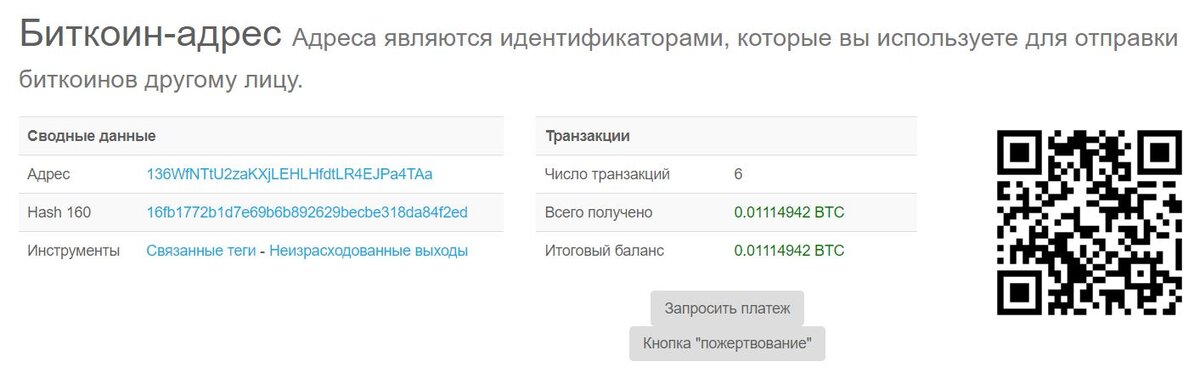 Биткоин-адрес Адреса являются идентификаторами, которые вы используете для отправки биткоинов другому лицу.

| Сводные данные | |
|---|---|
| Адрес | 136WfNTtU2zaKXjLEHLHfdtLR4EJPa4TAa |
| Hash 160 | 16fb1772b1d7e69b6b892629becbe318da84f2ed |
| Инструменты | Связанные теги - Неизрасходованные выходы |

| Транзакции | |
|---|---|
| Число транзакций | 6 |
| Всего получено | 0.01114942 BTC |
| Итоговый баланс | 0.01114942 BTC |

Запросить платеж

Кнопка "пожертвование"